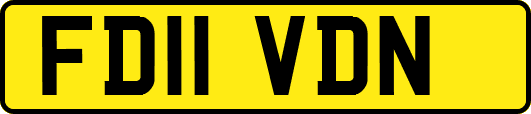 FD11 VDN